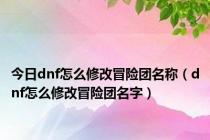 今日dnf怎么修改冒险团名称（dnf怎么修改冒险团名字）